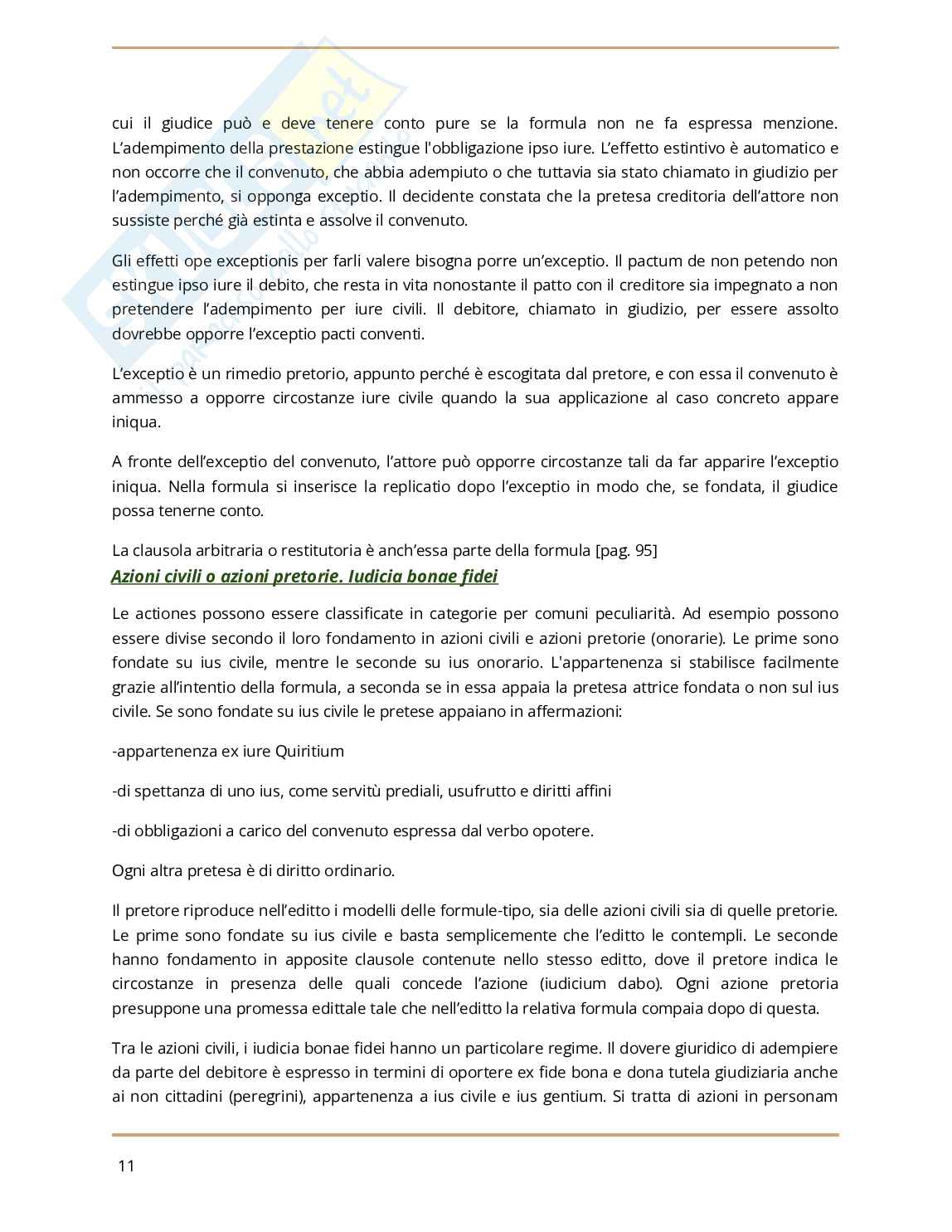 cui il giudice può e deve tenere conto pure se la formula non ne fa espressa menzione. L'adempimento della prestazione estingue l'obbligazione ipso iure. L'effetto estintivo è automatico e non occorre che il convenuto, che abbia adempiuto o che tuttavia sia stato chiamato in giudizio per l'adempimento, si opponga exceptio. Il decidente constata che la pretesa creditoria dell'attore non sussiste perché già estinta e assolve il convenuto.

Gli effetti ope exceptionis per farli valere bisogna porre un'exceptio. Il pactum de non petendo non estingue ipso iure il debito, che resta in vita nonostante il patto con il creditore sia impegnato a non pretendere l'adempimento per iure civili. Il debitore, chiamato in giudizio, per essere assolto dovrebbe opporre l'exceptio pacti conventi.

L'exceptio è un rimedio pretorio, appunto perché è escogitata dal pretore, e con essa il convenuto è ammesso a opporre circostanze iure civile quando la sua applicazione al caso concreto appare iniqua.

A fronte dell'exceptio del convenuto, l'attore può opporre circostanze tali da far apparire l'exceptio iniqua. Nella formula si inserisce la replicatio dopo l'exceptio in modo che, se fondata, il giudice possa tenerne conto.

La clausola arbitraria o restitutoria è anch'essa parte della formula [pag. 95]

Azioni civili o azioni pretorie. Iudicia bonae fidei

Le actiones possono essere classificate in categorie per comuni peculiarità. Ad esempio possono essere divise secondo il loro fondamento in azioni civili e azioni pretorie (onorarie). Le prime sono fondate su ius civile, mentre le seconde su ius onorario. L'appartenenza si stabilisce facilmente grazie all'intentio della formula, a seconda se in essa appaia la pretesa attrice fondata o non sul ius civile. Se sono fondate su ius civile le pretese appaiano in affermazioni:

-appartenenza ex iure Quiritium

-di spettanza di uno ius, come servitù prediali, usufrutto e diritti affini

-di obbligazioni a carico del convenuto espressa dal verbo opotere.

Ogni altra pretesa è di diritto ordinario.

Il pretore riproduce nell'editto i modelli delle formule-tipo, sia delle azioni civili sia di quelle pretorie. Le prime sono fondate su ius civile e basta semplicemente che l'editto le contempli. Le seconde hanno fondamento in apposite clausole contenute nello stesso editto, dove il pretore indica le circostanze in presenza delle quali concede l'azione (iudicium dabo). Ogni azione pretoria presuppone una promessa edittale tale che nell'editto la relativa formula compaia dopo di questa.

Tra le azioni civili, i iudicia bonae fidei hanno un particolare regime. Il dovere giuridico di adempiere da parte del debitore è espresso in termini di oportere ex fide bona e dona tutela giudiziaria anche ai non cittadini (peregrini), appartenenza a ius civile e ius gentium. Si tratta di azioni in personam

11